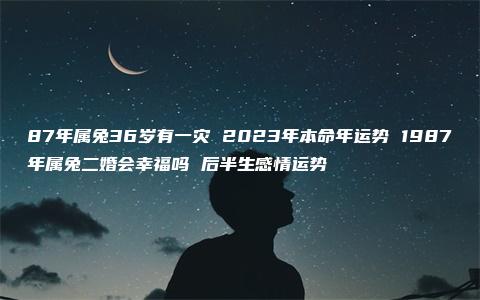 87年属兔36岁有一灾 2023年本命年运势 1987年属兔二婚会幸福吗 后半生感情运势